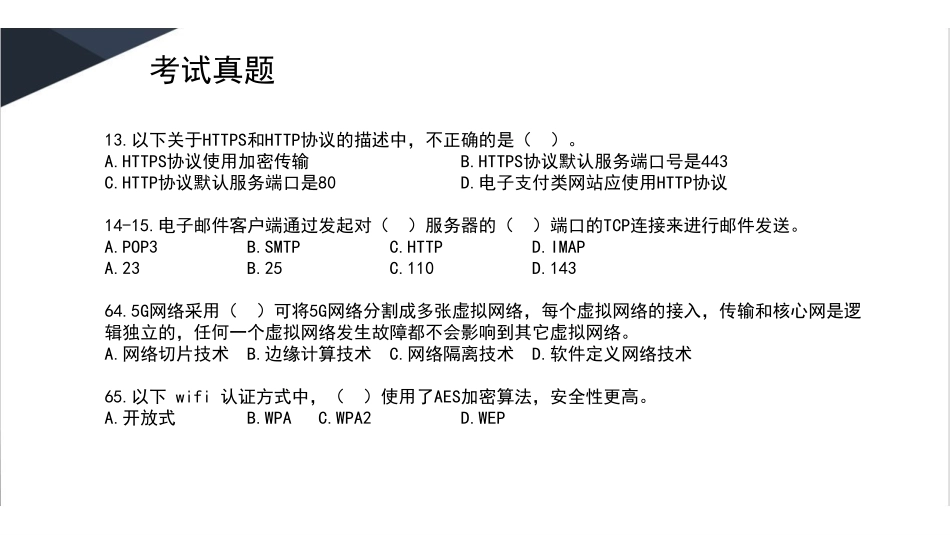 考试真题

13.以下关于HTTPS和HTTP协议的描述中，不正确的是（ ）。
A.HTTPS协议使用加密传输
B.HTTPS协议默认服务端口号是443
C.HTTP协议默认服务端口是80
D.电子支付类网站应使用HTTP协议

14-15.电子邮件客户端通过发起对（ ）服务器的（ ）端口的TCP连接来进行邮件发送。
A.POP3 B.SMTP C.HTTP D.IMAP
A.23 B.25 C.110 D.143

64.5G网络采用（ ）可将5G网络分割成多张虚拟网络，每个虚拟网络的接入，传输和核心网是逻辑独立的，任何一个虚拟网络发生故障都不会影响到其它虚拟网络。
A.网络切片技术 B.边缘计算技术 C.网络隔离技术 D.软件定义网络技术

65.以下 wifi 认证方式中，（ ）使用了AES加密算法，安全性更高。
A.开放式 B.WPA C.WPA2 D.WEP